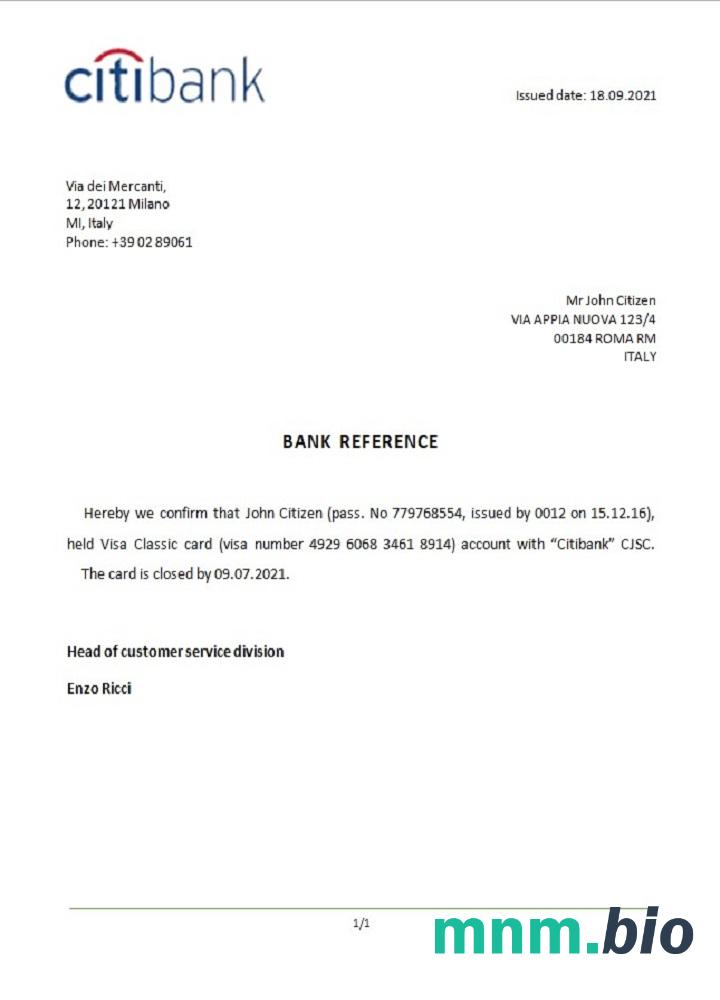 citibank

Issued date: 18.09.2021

Via dei Mercanti,
12, 20121 Milano
MI, Italy
Phone: +39 02 89061

Mr John Citizen
VIA APPIA NUOVA 123/4
00184 ROMA RM
ITALY

BANK REFERENCE

Hereby we confirm that John Citizen (pass. No 779768554, issued by 0012 on 15.12.16), held Visa Classic card (visa number 4929 6068 3461 8914) account with "Citibank" CJSC. The card is closed by 09.07.2021.

Head of customer service division

Enzo Ricci

1/1

mnm.bio